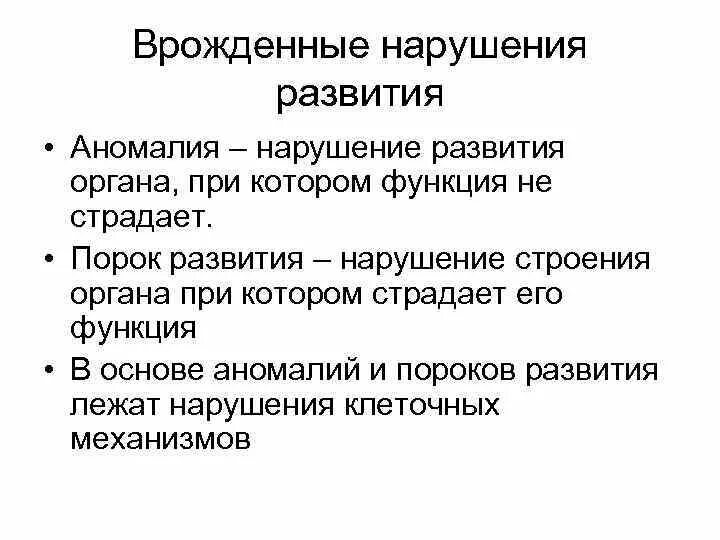 Врожденные нарушения развития

• Аномалия – нарушение развития органа, при котором функция не страдает.
• Порок развития – нарушение строения органа при котором страдает его функция
• В основе аномалий и пороков развития лежат нарушения клеточных механизмов